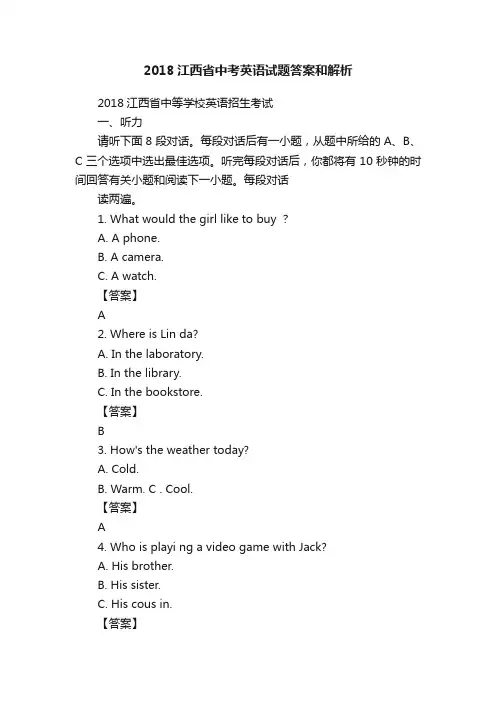 2018 江西省中考英语试题答案和解析

2018 江西省中等学校英语招生考试

一、听力

请听下面 8 段对话。每段对话后有一小题，从题中所给的 A、B、C 三个选项中选出最佳选项。听完每段对话后，你都将有 10 秒钟的时间回答有关小题和阅读下一小题。每段对话

读两遍。

1. What would the girl like to buy ?

A. A phone.

B. A camera.

C. A watch.

【答案】

A

2. Where is Lin da?

A. In the laboratory.

B. In the library.

C. In the bookstore.

【答案】

B

3. How's the weather today?

A. Cold.

B. Warm. C . Cool.

【答案】

A

4. Who is playi ng a video game with Jack?

A. His brother.

B. His sister.

C. His cous in.

【答案】